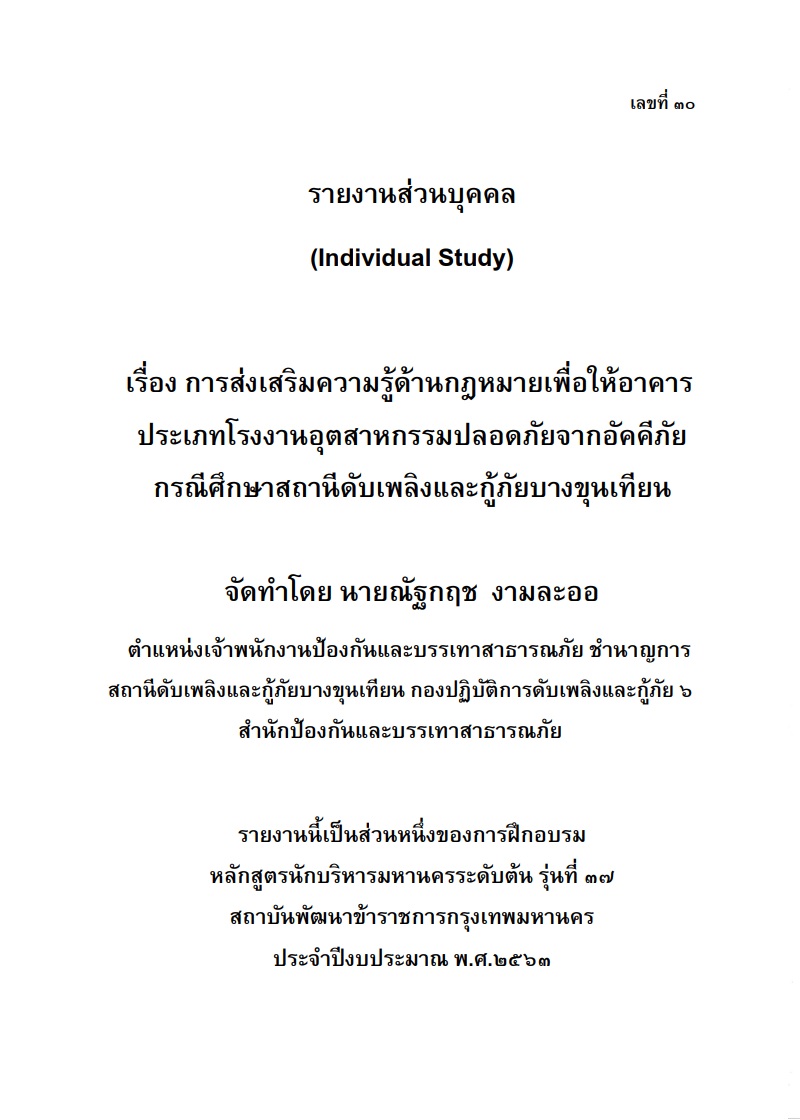 เลขที่ ๓๐

รายงานส่วนบุคคล

(Individual Study)

เรื่อง การส่งเสริมความรู้ด้านกฎหมายเพื่อให้อาคารประเภทโรงงานอุตสาหกรรมปลอดภัยจากอัคคีภัย กรณีศึกษาสถานีดับเพลิงและกู้ภัยบางขุนเทียน

จัดทำโดย นายณัฐกฤช งามละออ

ตำแหน่งเจ้าพนักงานป้องกันและบรรเทาสาธารณภัย ชำนาญการ สถานีดับเพลิงและกู้ภัยบางขุนเทียน กองปฏิบัติการดับเพลิงและกู้ภัย ๖ สำนักป้องกันและบรรเทาสาธารณภัย

รายงานนี้เป็นส่วนหนึ่งของการฝึกอบรม
หลักสูตรนักบริหารมหานครระดับต้น รุ่นที่ ๓๗
สถาบันพัฒนาข้าราชการกรุงเทพมหานคร
ประจำปีงบประมาณ พ.ศ.๒๕๖๓